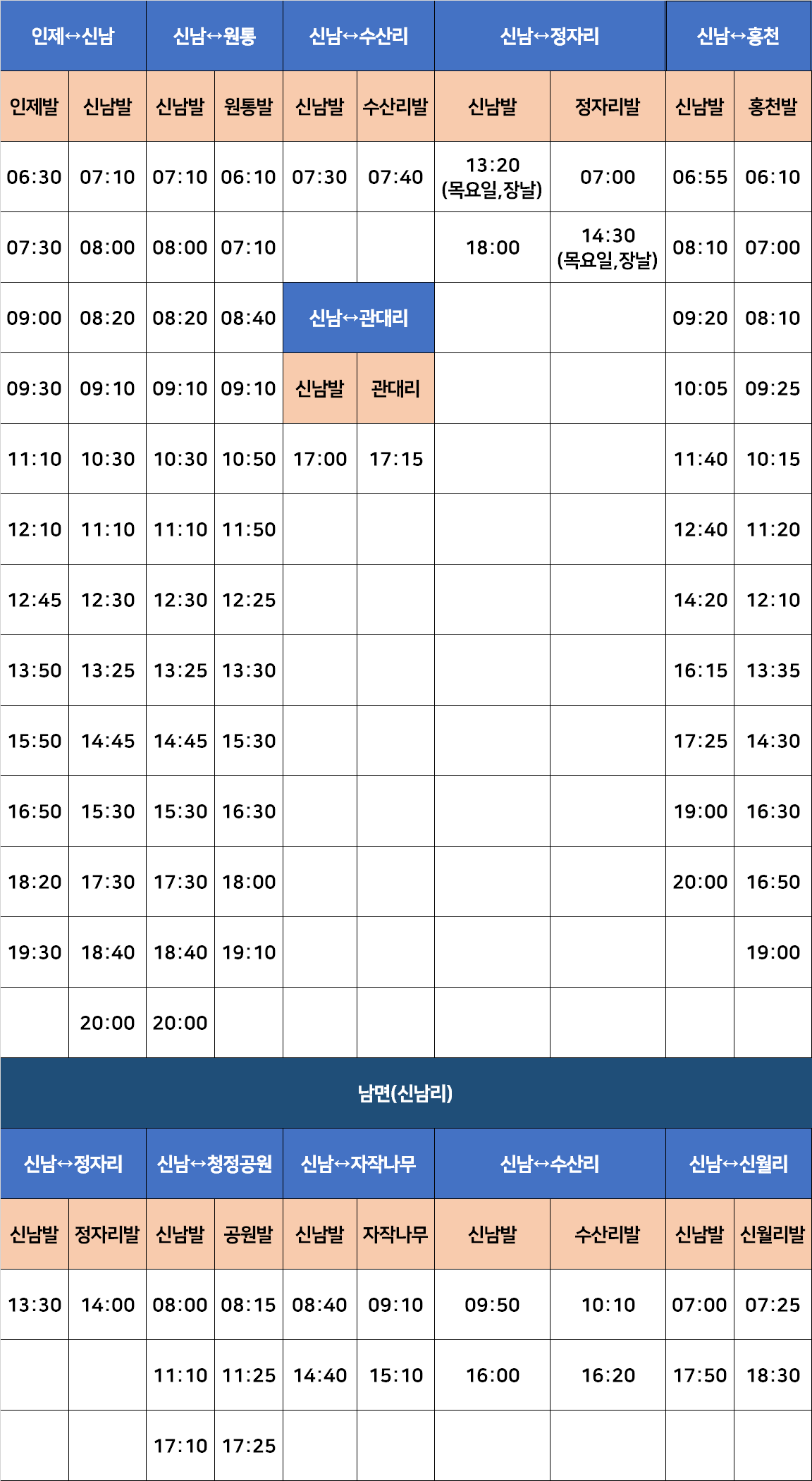 | 인제↔신남 | | 신남↔원통 | | 신남↔수산리 | | 신남↔정자리 | | 신남↔홍천 | |
|---|---|---|---|---|---|---|---|---|---|
| 인제발 | 신남발 | 신남발 | 원통발 | 신남발 | 수산리발 | 신남발 | 정자리발 | 신남발 | 홍천발 |
| 06:30 | 07:10 | 07:10 | 06:10 | 07:30 | 07:40 | 13:20 (목요일,장날) | 07:00 | 06:55 | 06:10 |
| 07:30 | 08:00 | 08:00 | 07:10 | | | 18:00 | 14:30 (목요일,장날) | 08:10 | 07:00 |
| 09:00 | 08:20 | 08:20 | 08:40 | 신남↔관대리 | | | | 09:20 | 08:10 |
| 09:30 | 09:10 | 09:10 | 09:10 | 신남발 | 관대리 | | | 10:05 | 09:25 |
| 11:10 | 10:30 | 10:30 | 10:50 | 17:00 | 17:15 | | | 11:40 | 10:15 |
| 12:10 | 11:10 | 11:10 | 11:50 | | | | | 12:40 | 11:20 |
| 12:45 | 12:30 | 12:30 | 12:25 | | | | | 14:20 | 12:10 |
| 13:50 | 13:25 | 13:25 | 13:30 | | | | | 16:15 | 13:35 |
| 15:50 | 14:45 | 14:45 | 15:30 | | | | | 17:25 | 14:30 |
| 16:50 | 15:30 | 15:30 | 16:30 | | | | | 19:00 | 16:30 |
| 18:20 | 17:30 | 17:30 | 18:00 | | | | | 20:00 | 16:50 |
| 19:30 | 18:40 | 18:40 | 19:10 | | | | | | 19:00 |
| | 20:00 | 20:00 | | | | | | | |

남면(신남리)

| 신남↔정자리 | | 신남↔청정공원 | | 신남↔자작나무 | | 신남↔수산리 | | 신남↔신월리 | |
|---|---|---|---|---|---|---|---|---|---|
| 신남발 | 정자리발 | 신남발 | 공원발 | 신남발 | 자작나무 | 신남발 | 수산리발 | 신남발 | 신월리발 |
| 13:30 | 14:00 | 08:00 | 08:15 | 08:40 | 09:10 | 09:50 | 10:10 | 07:00 | 07:25 |
| | | 11:10 | 11:25 | 14:40 | 15:10 | 16:00 | 16:20 | 17:50 | 18:30 |
| | | 17:10 | 17:25 | | | | | | |